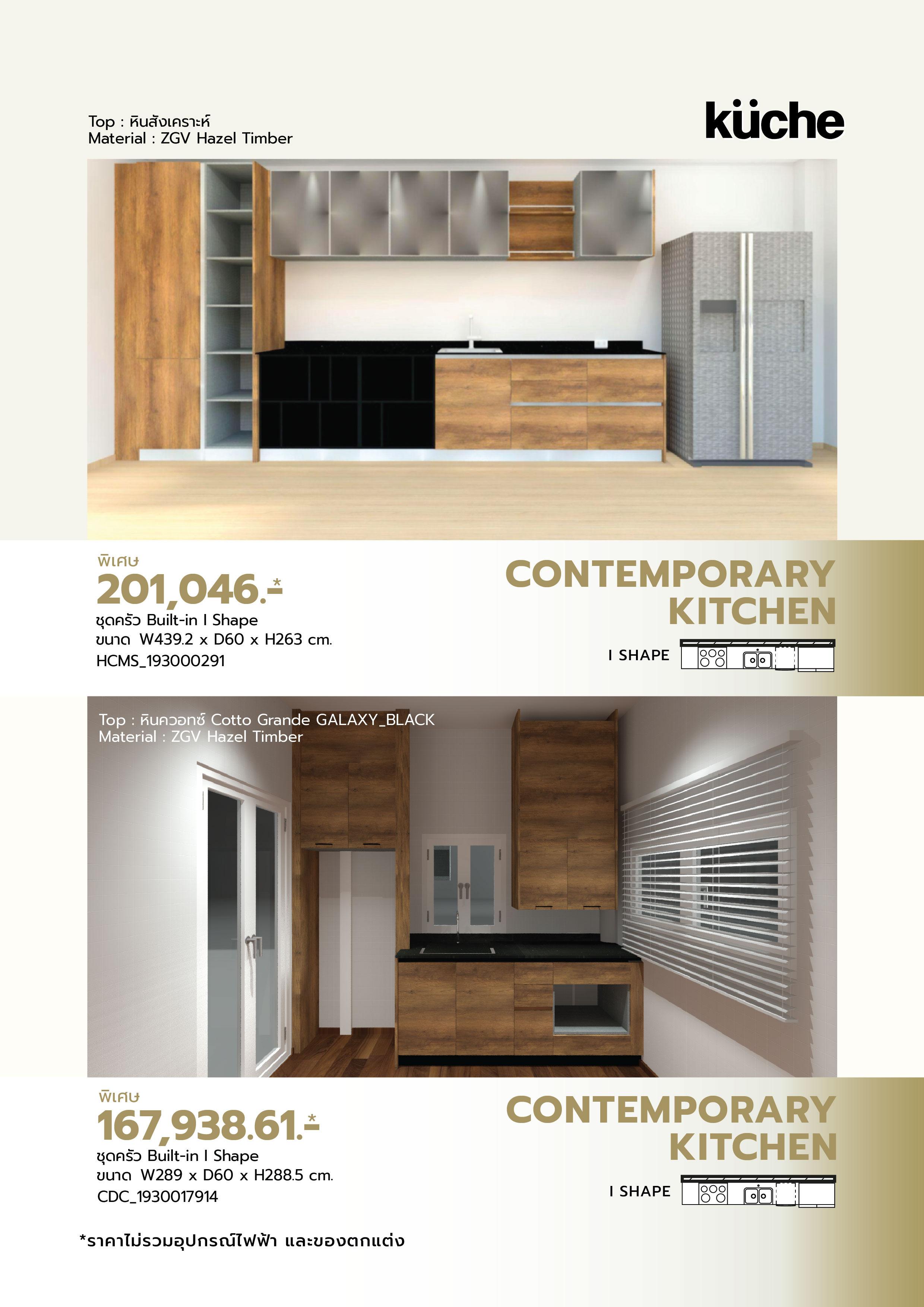 Top : หินสังเคราะห์
Material : ZGV Hazel Timber

küche

พิเศษ
201,046.-*
ชุดครัว Built-in I Shape
ขนาด W439.2 x D60 x H263 cm.
HCMS_193000291

CONTEMPORARY
KITCHEN
I SHAPE

Top : หินควอทซ์ Cotto Grande GALAXY_BLACK
Material : ZGV Hazel Timber

พิเศษ
167,938.61.-*
ชุดครัว Built-in I Shape
ขนาด W289 x D60 x H288.5 cm.
CDC_1930017914

CONTEMPORARY
KITCHEN
I SHAPE

*ราคาไม่รวมอุปกรณ์ไฟฟ้า และของตกแต่ง